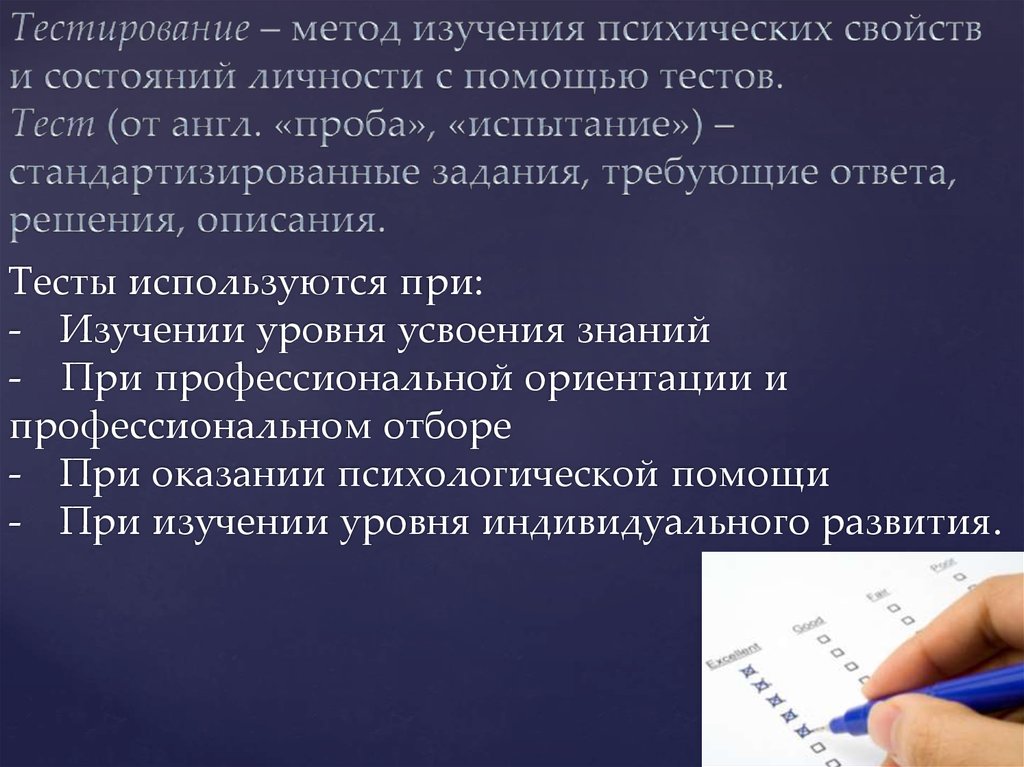 Тестирование – метод изучения психических свойств и состояний личности с помощью тестов.
Тест (от англ. «проба», «испытание») – стандартизированные задания, требующие ответа, решения, описания.

Тесты используются при:
- Изучении уровня усвоения знаний
- При профессиональной ориентации и профессиональном отборе
- При оказании психологической помощи
- При изучении уровня индивидуального развития.

Excellent
Good
Fair
Poor